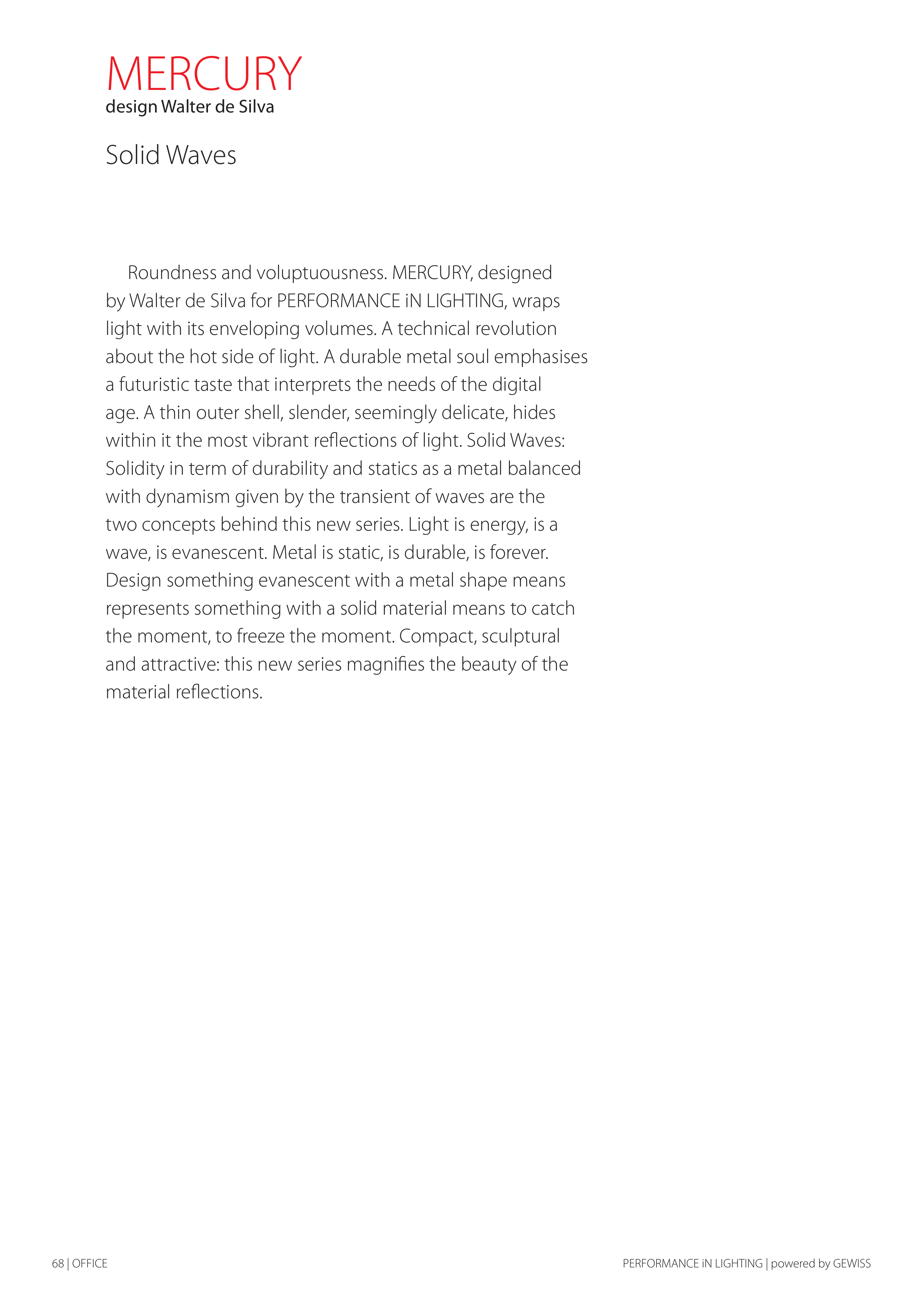 MERCURY
design Walter de Silva

Solid Waves

Roundness and voluptuousness. MERCURY, designed by Walter de Silva for PERFORMANCE iN LIGHTING, wraps light with its enveloping volumes. A technical revolution about the hot side of light. A durable metal soul emphasises a futuristic taste that interprets the needs of the digital age. A thin outer shell, slender, seemingly delicate, hides within it the most vibrant reflections of light. Solid Waves: Solidity in term of durability and statics as a metal balanced with dynamism given by the transient of waves are the two concepts behind this new series. Light is energy, is a wave, is evanescent. Metal is static, is durable, is forever. Design something evanescent with a metal shape means represents something with a solid material means to catch the moment, to freeze the moment. Compact, sculptural and attractive: this new series magnifies the beauty of the material reflections.

68 | OFFICE

PERFORMANCE iN LIGHTING | powered by GEWISS